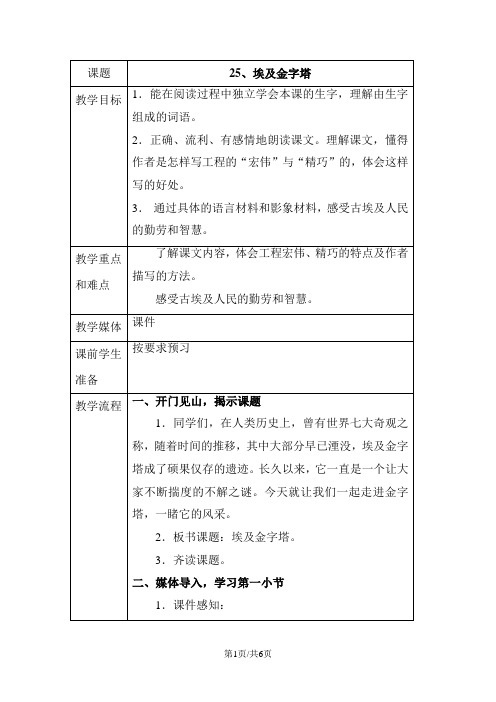 | 课题 | 25、埃及金字塔 |
|---|---|
| 教学目标 | 1．能在阅读过程中独立学会本课的生字，理解由生字组成的词语。<br>2．正确、流利、有感情地朗读课文。理解课文，懂得作者是怎样写工程的“宏伟”与“精巧”的，体会这样写的好处。<br>3． 通过具体的语言材料和影象材料，感受古埃及人民的勤劳和智慧。 |
| 教学重点和难点 | 了解课文内容，体会工程宏伟、精巧的特点及作者描写的方法。<br>感受古埃及人民的勤劳和智慧。 |
| 教学媒体 | 课件 |
| 课前学生准备 | 按要求预习 |
| 教学流程 | 一、开门见山，揭示课题<br>1．同学们，在人类历史上，曾有世界七大奇观之称，随着时间的推移，其中大部分早已湮没，埃及金字塔成了硕果仅存的遗迹。长久以来，它一直是一个让大家不断揣度的不解之谜。今天就让我们一起走进金字塔，一睹它的风采。<br>2．板书课题：埃及金字塔。<br>3．齐读课题。<br>二、媒体导入，学习第一小节<br>1．课件感知： |

第1页/共6页